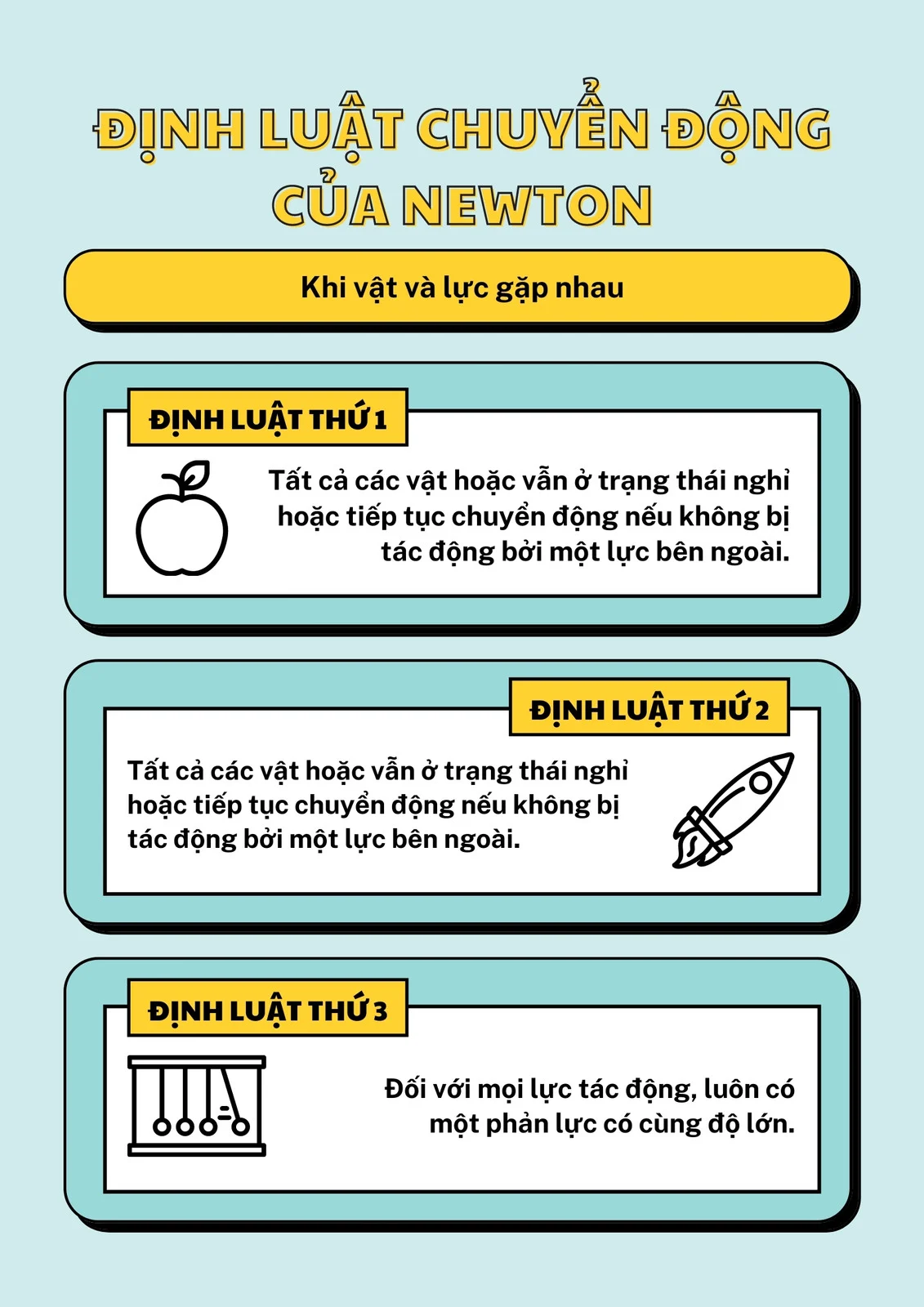 ĐỊNH LUẬT CHUYỂN ĐỘNG CỦA NEWTON

Khi vật và lực gặp nhau

ĐỊNH LUẬT THỨ 1

Tất cả các vật hoặc vẫn ở trạng thái nghỉ hoặc tiếp tục chuyển động nếu không bị tác động bởi một lực bên ngoài.

ĐỊNH LUẬT THỨ 2

Tất cả các vật hoặc vẫn ở trạng thái nghỉ hoặc tiếp tục chuyển động nếu không bị tác động bởi một lực bên ngoài.

ĐỊNH LUẬT THỨ 3

Đối với mọi lực tác động, luôn có một phản lực có cùng độ lớn.